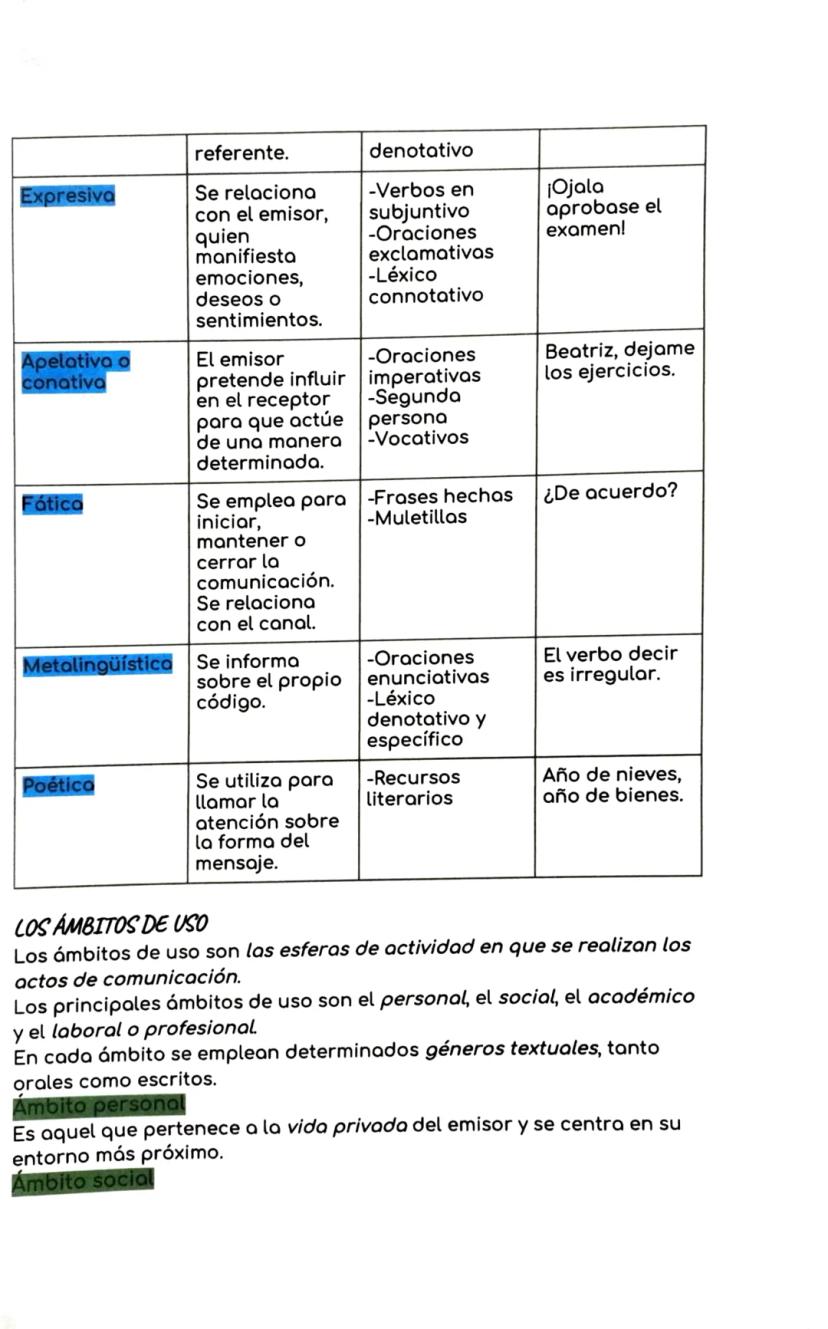 |  | referente. | denotativo |  |
|---|---|---|---|
| Expresiva | Se relaciona con el emisor, quien manifiesta emociones, deseos o sentimientos. | -Verbos en subjuntivo -Oraciones exclamativas -Léxico connotativo | ¡Ojala aprobase el examen! |
| Apelativa o conativa | El emisor pretende influir en el receptor para que actúe de una manera determinada. | -Oraciones imperativas -Segunda persona -Vocativos | Beatriz, dejame los ejercicios. |
| Fática | Se emplea para iniciar, mantener o cerrar la comunicación. Se relaciona con el canal. | -Frases hechas -Muletillas | ¿De acuerdo? |
| Metalingüística | Se informa sobre el propio código. | -Oraciones enunciativas -Léxico denotativo y específico | El verbo decir es irregular. |
| Poética | Se utiliza para llamar la atención sobre la forma del mensaje. | -Recursos literarios | Año de nieves, año de bienes. |

LOS ÁMBITOS DE USO
Los ámbitos de uso son las esferas de actividad en que se realizan los actos de comunicación.
Los principales ámbitos de uso son el personal, el social, el académico y el laboral o profesional.
En cada ámbito se emplean determinados géneros textuales, tanto orales como escritos.
Ámbito personal
Es aquel que pertenece a la vida privada del emisor y se centra en su entorno más próximo.
Ámbito social